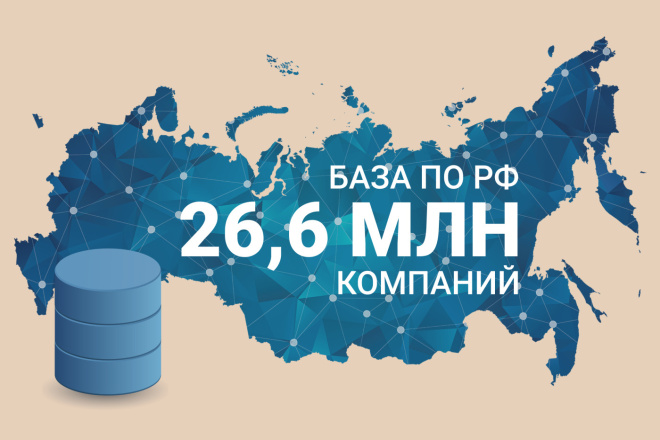 БАЗА ПО РФ
26,6 МЛН
КОМПАНИЙ